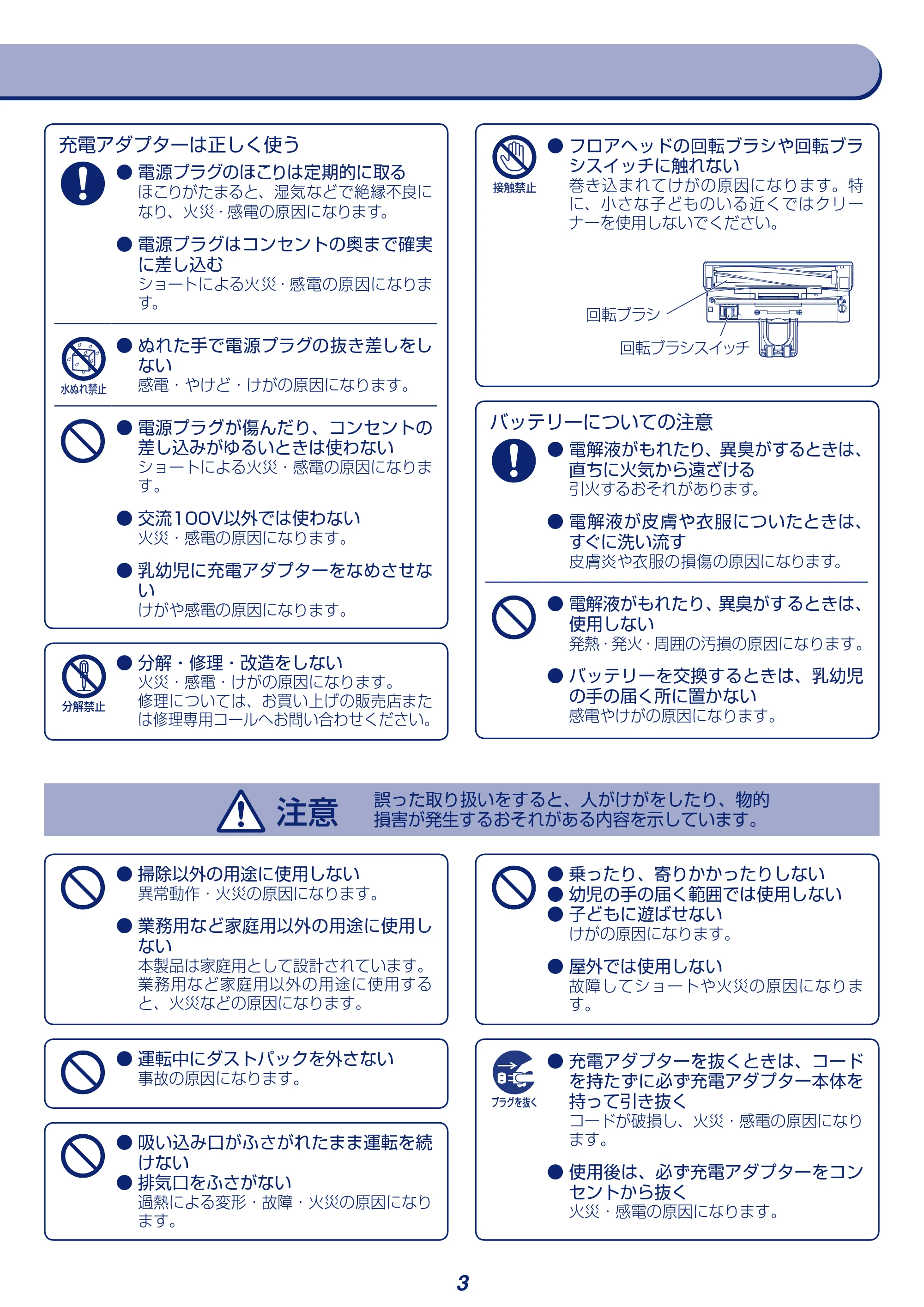 充電アダプターは正しく使う

● 電源プラグのほこりは定期的に取る
ほこりがたまると、湿気などで絶縁不良になり、火災・感電の原因になります。

● 電源プラグはコンセントの奥まで確実に差し込む
ショートによる火災・感電の原因になります。

水ぬれ禁止

● ぬれた手で電源プラグの抜き差しをしない
感電・やけど・けがの原因になります。

● 電源プラグが傷んだり、コンセントの差し込みがゆるいときは使わない
ショートによる火災・感電の原因になります。

● 交流100V以外では使わない
火災・感電の原因になります。

● 乳幼児に充電アダプターをなめさせない
けがや感電の原因になります。

分解禁止

● 分解・修理・改造をしない
火災・感電・けがの原因になります。
修理については、お買い上げの販売店または修理専用コールへお問い合わせください。

接触禁止

● フロアヘッドの回転ブラシや回転ブラシスイッチに触れない
巻き込まれてけがの原因になります。特に、小さな子どものいる近くではクリーナーを使用しないでください。

回転ブラシ

回転ブラシスイッチ

バッテリーについての注意

● 電解液がもれたり、異臭がするときは、直ちに火気から遠ざける
引火するおそれがあります。

● 電解液が皮膚や衣服についたときは、すぐに洗い流す
皮膚炎や衣服の損傷の原因になります。

● 電解液がもれたり、異臭がするときは、使用しない
発熱・発火・周囲の汚損の原因になります。

● バッテリーを交換するときは、乳幼児の手の届く所に置かない
感電やけがの原因になります。

注意 誤った取り扱いをすると、人がけがをしたり、物的損害が発生するおそれがある内容を示しています。

● 掃除以外の用途に使用しない
異常動作・火災の原因になります。

● 業務用など家庭用以外の用途に使用しない
本製品は家庭用として設計されています。業務用など家庭用以外の用途に使用すると、火災などの原因になります。

● 運転中にダストパックを外さない
事故の原因になります。

● 吸い込み口がふさがれたまま運転を続けない
● 排気口をふさがない
過熱による変形・故障・火災の原因になります。

● 乗ったり、寄りかかったりしない
● 幼児の手の届く範囲では使用しない
● 子どもに遊ばせない
けがの原因になります。

● 屋外では使用しない
故障してショートや火災の原因になります。

プラグを抜く

● 充電アダプターを抜くときは、コードを持たずに必ず充電アダプター本体を持って引き抜く
コードが破損し、火災・感電の原因になります。

● 使用後は、必ず充電アダプターをコンセントから抜く
火災・感電の原因になります。

3